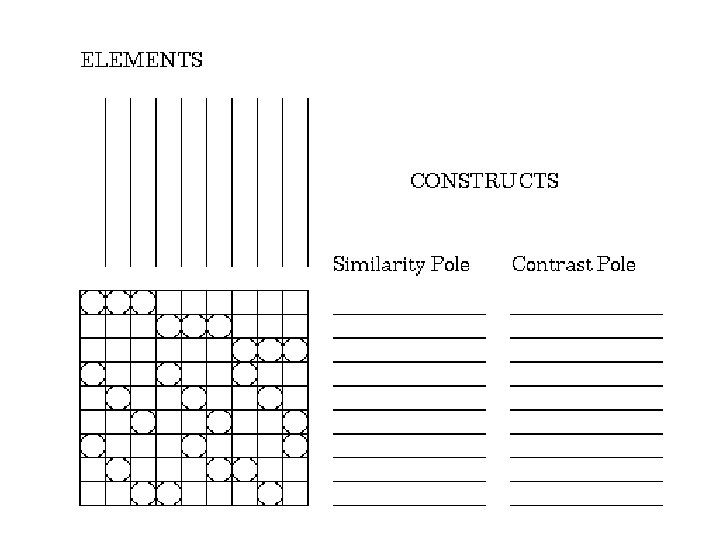 ELEMENTS

CONSTRUCTS

Similarity Pole

Contrast Pole